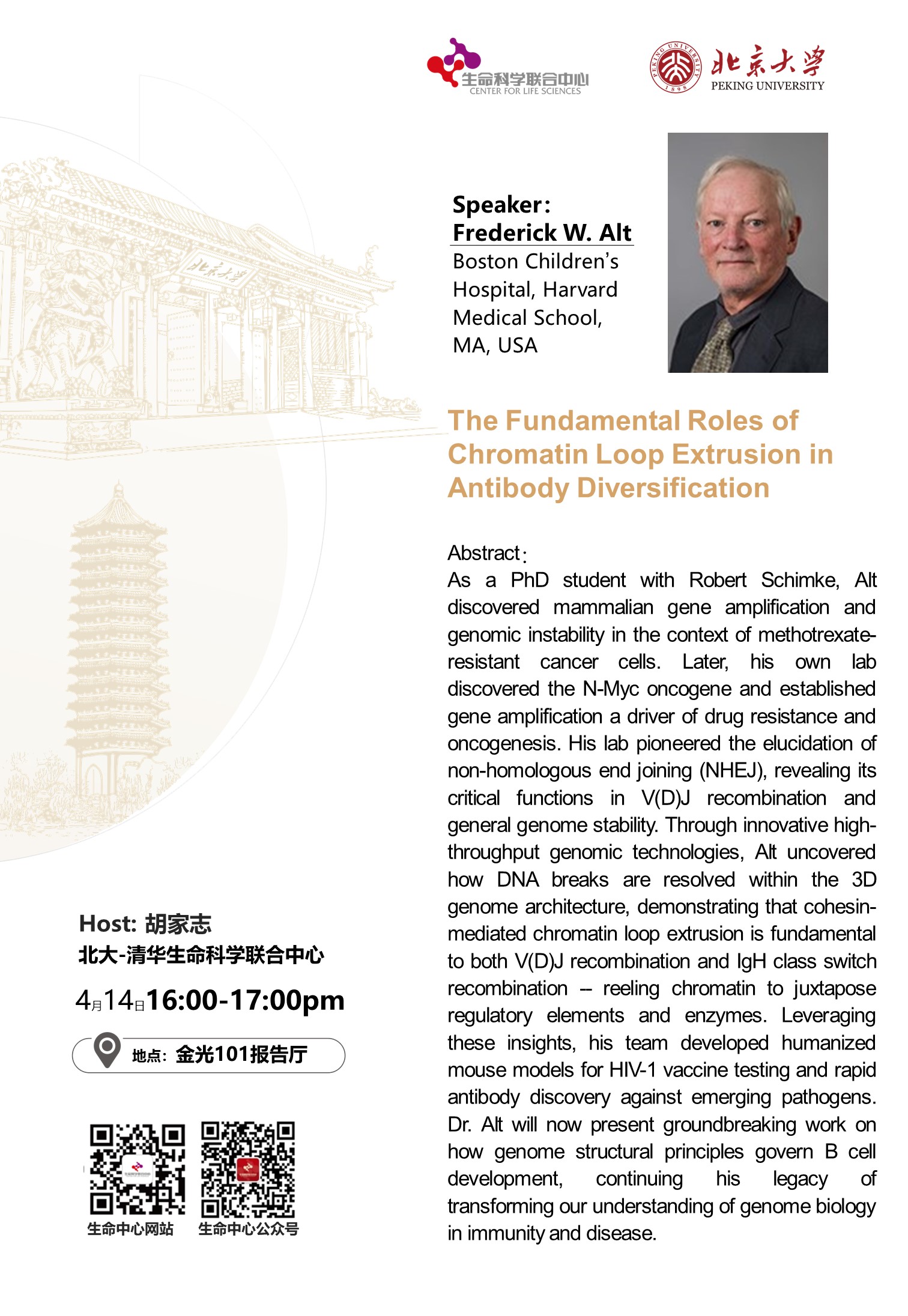 生命科学联合中心
CENTER FOR LIFE SCIENCES

PEKING UNIVERSITY 1898
北京大学
PEKING UNIVERSITY

北京大学

Speaker:
Frederick W. Alt
Boston Children's Hospital, Harvard Medical School, MA, USA

The Fundamental Roles of Chromatin Loop Extrusion in Antibody Diversification

Abstract:
As a PhD student with Robert Schimke, Alt discovered mammalian gene amplification and genomic instability in the context of methotrexate-resistant cancer cells. Later, his own lab discovered the N-Myc oncogene and established gene amplification a driver of drug resistance and oncogenesis. His lab pioneered the elucidation of non-homologous end joining (NHEJ), revealing its critical functions in V(D)J recombination and general genome stability. Through innovative high-throughput genomic technologies, Alt uncovered how DNA breaks are resolved within the 3D genome architecture, demonstrating that cohesin-mediated chromatin loop extrusion is fundamental to both V(D)J recombination and IgH class switch recombination -- reeling chromatin to juxtapose regulatory elements and enzymes. Leveraging these insights, his team developed humanized mouse models for HIV-1 vaccine testing and rapid antibody discovery against emerging pathogens. Dr. Alt will now present groundbreaking work on how genome structural principles govern B cell development, continuing his legacy of transforming our understanding of genome biology in immunity and disease.

Host: 胡家志
北大-清华生命科学联合中心

4月14日16:00-17:00pm

地点: 金光101报告厅

生命中心网站
生命中心公众号